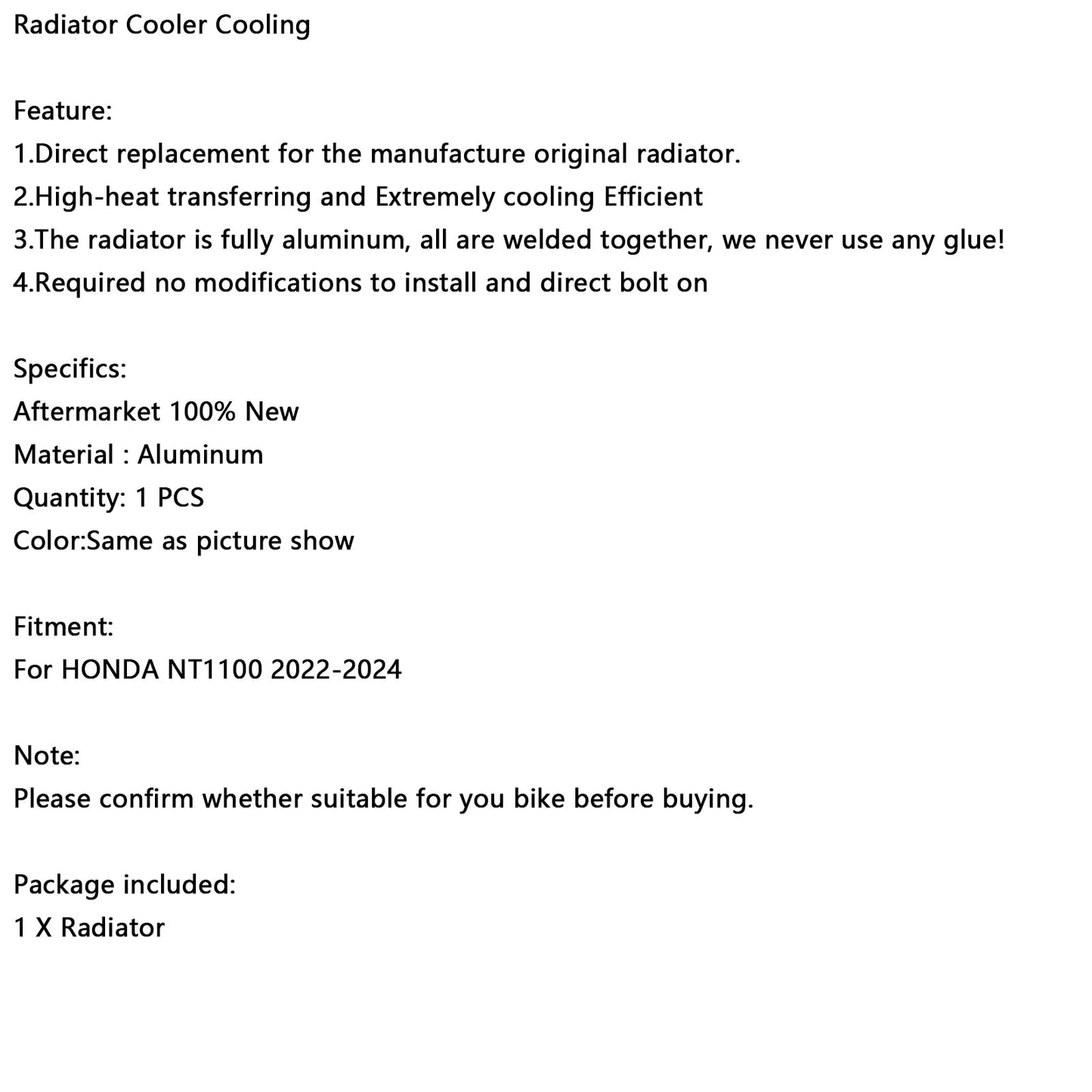 Radiator Cooler Cooling

Feature:
1.Direct replacement for the manufacture original radiator.
2.High-heat transferring and Extremely cooling Efficient
3.The radiator is fully aluminum, all are welded together, we never use any glue!
4.Required no modifications to install and direct bolt on

Specifics:
Aftermarket 100% New
Material : Aluminum
Quantity: 1 PCS
Color:Same as picture show

Fitment:
For HONDA NT1100 2022-2024

Note:
Please confirm whether suitable for you bike before buying.

Package included:
1 X Radiator